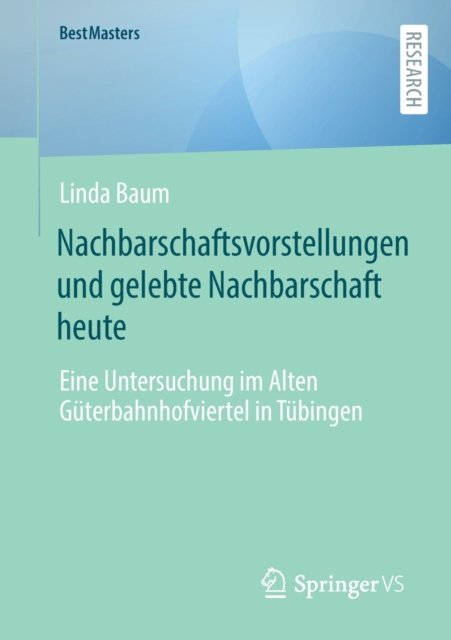 BestMasters

RESEARCH

Linda Baum

Nachbarschaftsvorstellungen und gelebte Nachbarschaft heute

Eine Untersuchung im Alten Güterbahnhofviertel in Tübingen

Springer VS